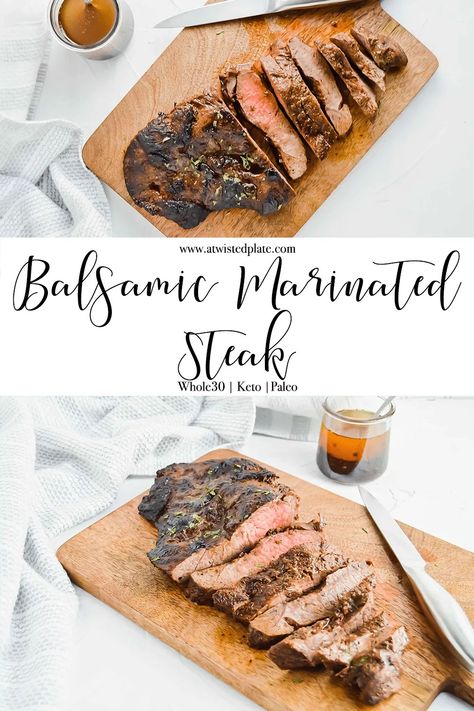 www.atwistedplate.com

Balsamic Marinated Steak

Whole30 | Keto | Paleo